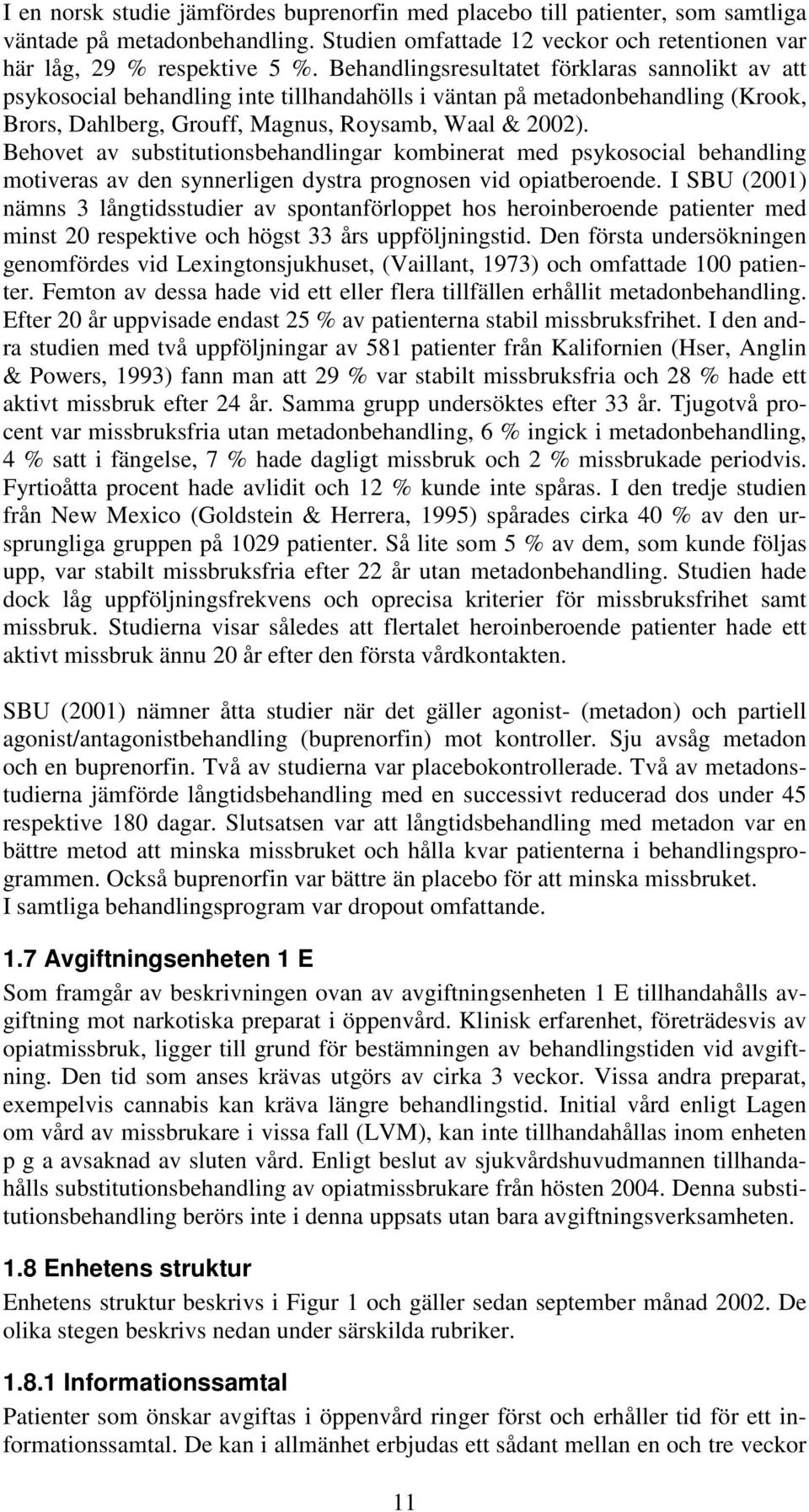 I en norsk studie jämfördes buprenorfin med placebo till patienter, som samtliga väntade på metadonbehandling. Studien omfattade 12 veckor och retentionen var här låg, 29 % respektive 5 %. Behandlingsresultatet förklaras sannolikt av att psykosocial behandling inte tillhandahölls i väntan på metadonbehandling (Krook, Brors, Dahlberg, Grouff, Magnus, Roysamb, Waal & 2002). Behovet av substitutionsbehandlingar kombinerat med psykosocial behandling motiveras av den synnerligen dystra prognosen vid opiatberoende. I SBU (2001) nämns 3 långtidsstudier av spontanförloppet hos heroinberoende patienter med minst 20 respektive och högst 33 års uppföljningstid. Den första undersökningen genomfördes vid Lexingtonsjukhuset, (Vaillant, 1973) och omfattade 100 patienter. Femton av dessa hade vid ett eller flera tillfällen erhållit metadonbehandling. Efter 20 år uppvisade endast 25 % av patienterna stabil missbruksfrihet. I den andra studien med två uppföljningar av 581 patienter från Kalifornien (Hser, Anglin & Powers, 1993) fann man att 29 % var stabilt missbruksfria och 28 % hade ett aktivt missbruk efter 24 år. Samma grupp undersöktes efter 33 år. Tjugotvå procent var missbruksfria utan metadonbehandling, 6 % ingick i metadonbehandling, 4 % satt i fängelse, 7 % hade dagligt missbruk och 2 % missbrukade periodvis. Fyrtioåtta procent hade avlidit och 12 % kunde inte spåras. I den tredje studien från New Mexico (Goldstein & Herrera, 1995) spårades cirka 40 % av den ursprungliga gruppen på 1029 patienter. Så lite som 5 % av dem, som kunde följas upp, var stabilt missbruksfria efter 22 år utan metadonbehandling. Studien hade dock låg uppföljningsfrekvens och oprecisa kriterier för missbruksfrihet samt missbruk. Studierna visar således att flertalet heroinberoende patienter hade ett aktivt missbruk ännu 20 år efter den första vårdkontakten.

SBU (2001) nämner åtta studier när det gäller agonist- (metadon) och partiell agonist/antagonistbehandling (buprenorfin) mot kontroller. Sju avsåg metadon och en buprenorfin. Två av studierna var placebokontrollerade. Två av metadonstudierna jämförde långtidsbehandling med en successivt reducerad dos under 45 respektive 180 dagar. Slutsatsen var att långtidsbehandling med metadon var en bättre metod att minska missbruket och hålla kvar patienterna i behandlingsprogrammen. Också buprenorfin var bättre än placebo för att minska missbruket.
I samtliga behandlingsprogram var dropout omfattande.

1.7 Avgiftningsenheten 1 E

Som framgår av beskrivningen ovan av avgiftningsenheten 1 E tillhandahålls avgiftning mot narkotiska preparat i öppenvård. Klinisk erfarenhet, företrädesvis av opiatmissbruk, ligger till grund för bestämningen av behandlingstiden vid avgiftning. Den tid som anses krävas utgörs av cirka 3 veckor. Vissa andra preparat, exempelvis cannabis kan kräva längre behandlingstid. Initial vård enligt Lagen om vård av missbrukare i vissa fall (LVM), kan inte tillhandahållas inom enheten p g a avsaknad av sluten vård. Enligt beslut av sjukvårdshuvudmannen tillhandahålls substitutionsbehandling av opiatmissbrukare från hösten 2004. Denna substitutionsbehandling berörs inte i denna uppsats utan bara avgiftningsverksamheten.

1.8 Enhetens struktur

Enhetens struktur beskrivs i Figur 1 och gäller sedan september månad 2002. De olika stegen beskrivs nedan under särskilda rubriker.

1.8.1 Informationssamtal

Patienter som önskar avgiftas i öppenvård ringer först och erhåller tid för ett informationssamtal. De kan i allmänhet erbjudas ett sådant mellan en och tre veckor

11